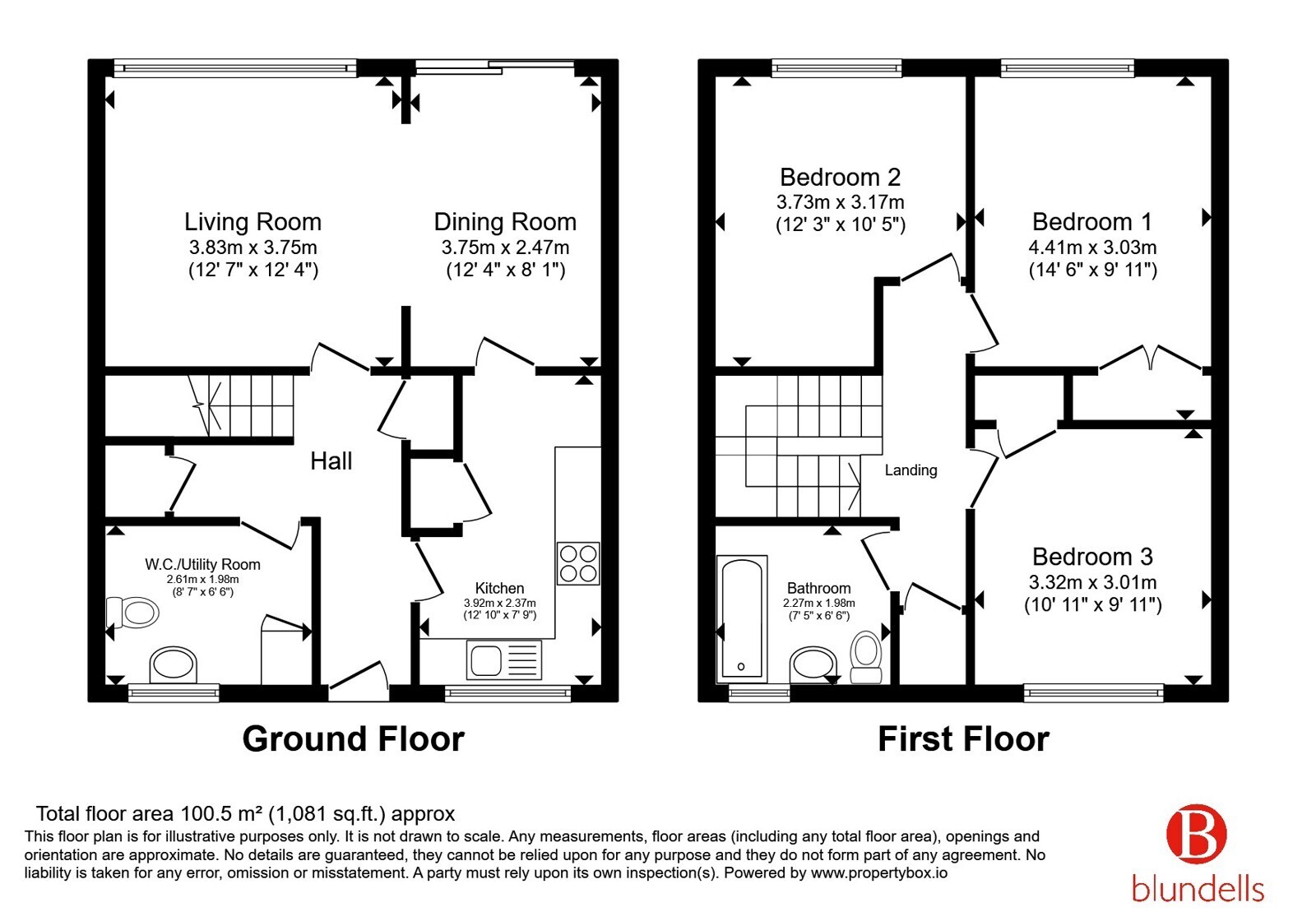 Living Room
3.83m x 3.75m
(12' 7" x 12' 4")

Dining Room
3.75m x 2.47m
(12' 4" x 8' 1")

Hall

W.C./Utility Room
2.61m x 1.98m
(8' 7" x 6' 6")

Kitchen
3.92m x 2.37m
(12' 10" x 7' 9")

Ground Floor

Bedroom 2
3.73m x 3.17m
(12' 3" x 10' 5")

Bedroom 1
4.41m x 3.03m
(14' 6" x 9' 11")

Landing

Bathroom
2.27m x 1.98m
(7' 5" x 6' 6")

Bedroom 3
3.32m x 3.01m
(10' 11" x 9' 11")

First Floor

Total floor area 100.5 m² (1,081 sq.ft.) approx
This floor plan is for illustrative purposes only. It is not drawn to scale. Any measurements, floor areas (including any total floor area), openings and orientation are approximate. No details are guaranteed, they cannot be relied upon for any purpose and they do not form part of any agreement. No liability is taken for any error, omission or misstatement. A party must rely upon its own inspection(s). Powered by www.propertybox.io

B
blundells